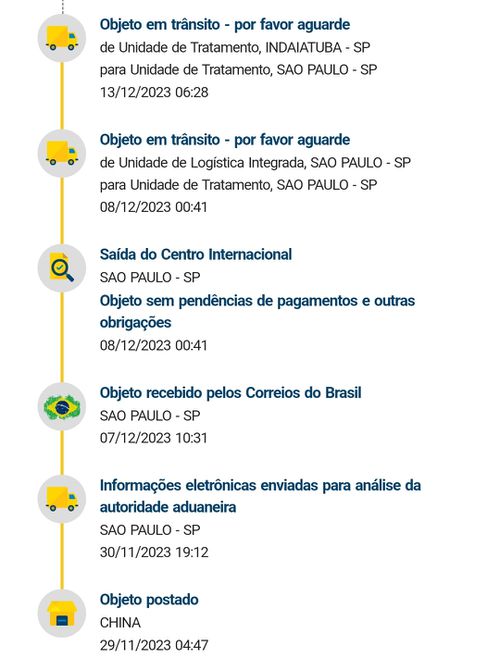 Objeto em trânsito - por favor aguarde
de Unidade de Tratamento, INDAIATUBA - SP
para Unidade de Tratamento, SAO PAULO - SP
13/12/2023 06:28

Objeto em trânsito - por favor aguarde
de Unidade de Logística Integrada, SAO PAULO - SP
para Unidade de Tratamento, SAO PAULO - SP
08/12/2023 00:41

Saída do Centro Internacional
SAO PAULO - SP
Objeto sem pendências de pagamentos e outras obrigações
08/12/2023 00:41

Objeto recebido pelos Correios do Brasil
SAO PAULO - SP
07/12/2023 10:31

Informações eletrônicas enviadas para análise da autoridade aduaneira
SAO PAULO - SP
30/11/2023 19:12

Objeto postado
CHINA
29/11/2023 04:47